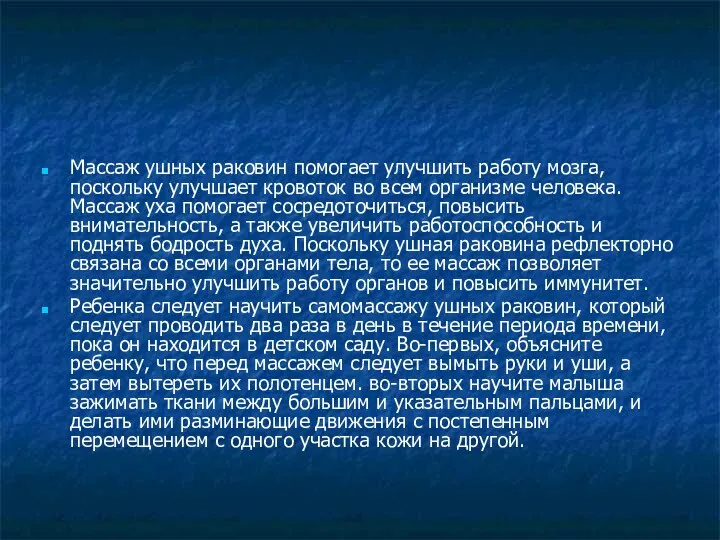 Массаж ушных раковин помогает улучшить работу мозга, поскольку улучшает кровоток во всем организме человека. Массаж уха помогает сосредоточиться, повысить внимательность, а также увеличить работоспособность и поднять бодрость духа. Поскольку ушная раковина рефлекторно связана со всеми органами тела, то ее массаж позволяет значительно улучшить работу органов и повысить иммунитет.

Ребенка следует научить самомассажу ушных раковин, который следует проводить два раза в день в течение периода времени, пока он находится в детском саду. Во-первых, объясните ребенку, что перед массажем следует вымыть руки и уши, а затем вытереть их полотенцем. во-вторых научите малыша зажимать ткани между большим и указательным пальцами, и делать ими разминающие движения с постепенным перемещением с одного участка кожи на другой.